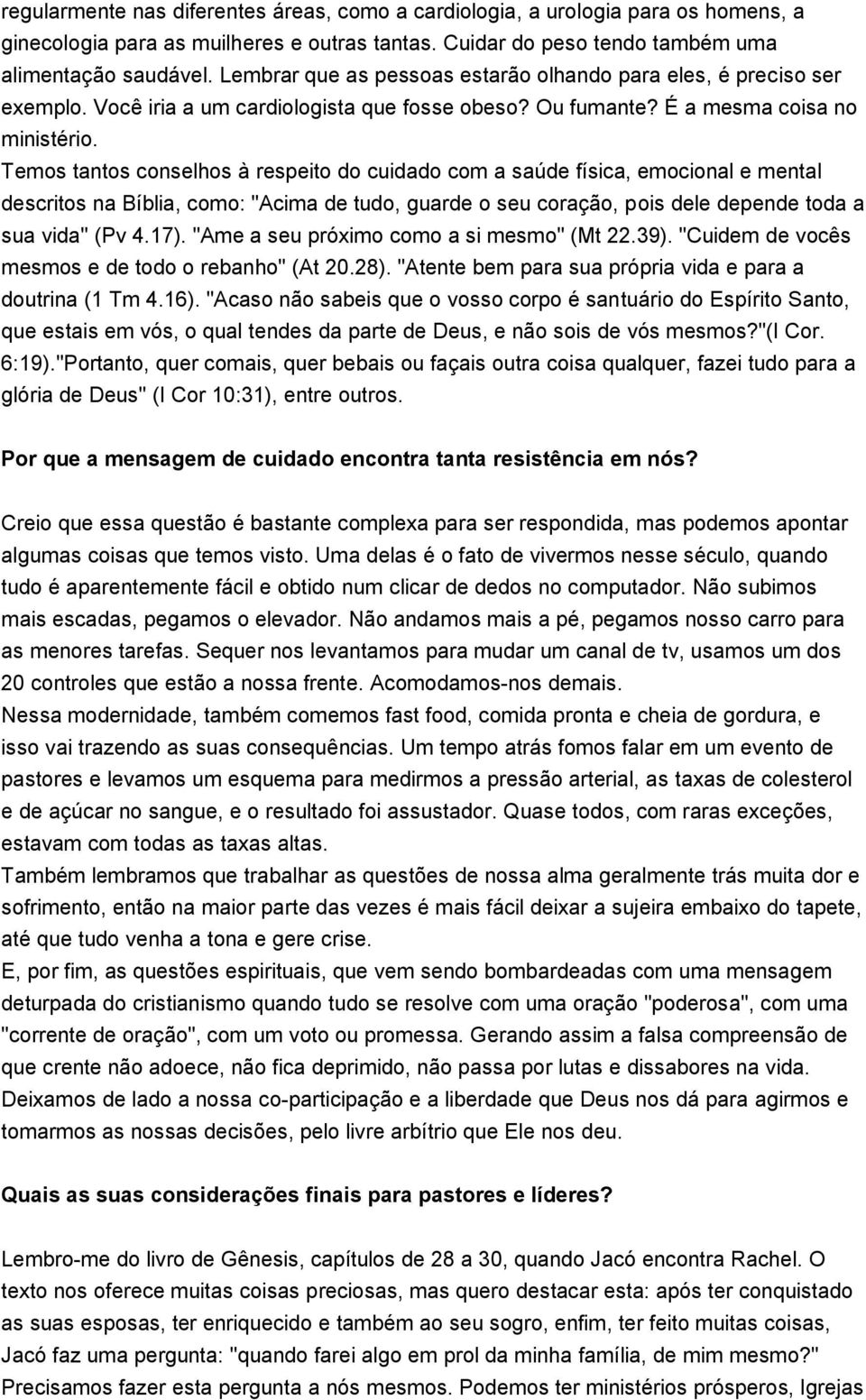 regularmente nas diferentes áreas, como a cardiologia, a urologia para os homens, a ginecologia para as muilheres e outras tantas. Cuidar do peso tendo também uma alimentação saudável. Lembrar que as pessoas estarão olhando para eles, é preciso ser exemplo. Você iria a um cardiologista que fosse obeso? Ou fumante? É a mesma coisa no ministério.
Temos tantos conselhos à respeito do cuidado com a saúde física, emocional e mental descritos na Bíblia, como: "Acima de tudo, guarde o seu coração, pois dele depende toda a sua vida" (Pv 4.17). "Ame a seu próximo como a si mesmo" (Mt 22.39). "Cuidem de vocês mesmos e de todo o rebanho" (At 20.28). "Atente bem para sua própria vida e para a doutrina (1 Tm 4.16). "Acaso não sabeis que o vosso corpo é santuário do Espírito Santo, que estais em vós, o qual tendes da parte de Deus, e não sois de vós mesmos?"(I Cor. 6:19)."Portanto, quer comais, quer bebais ou façais outra coisa qualquer, fazei tudo para a glória de Deus" (I Cor 10:31), entre outros.

Por que a mensagem de cuidado encontra tanta resistência em nós?

Creio que essa questão é bastante complexa para ser respondida, mas podemos apontar algumas coisas que temos visto. Uma delas é o fato de vivermos nesse século, quando tudo é aparentemente fácil e obtido num clicar de dedos no computador. Não subimos mais escadas, pegamos o elevador. Não andamos mais a pé, pegamos nosso carro para as menores tarefas. Sequer nos levantamos para mudar um canal de tv, usamos um dos 20 controles que estão a nossa frente. Acomodamos-nos demais.
Nessa modernidade, também comemos fast food, comida pronta e cheia de gordura, e isso vai trazendo as suas consequências. Um tempo atrás fomos falar em um evento de pastores e levamos um esquema para medirmos a pressão arterial, as taxas de colesterol e de açúcar no sangue, e o resultado foi assustador. Quase todos, com raras exceções, estavam com todas as taxas altas.
Também lembramos que trabalhar as questões de nossa alma geralmente trás muita dor e sofrimento, então na maior parte das vezes é mais fácil deixar a sujeira embaixo do tapete, até que tudo venha a tona e gere crise.
E, por fim, as questões espirituais, que vem sendo bombardeadas com uma mensagem deturpada do cristianismo quando tudo se resolve com uma oração "poderosa", com uma "corrente de oração", com um voto ou promessa. Gerando assim a falsa compreensão de que crente não adoece, não fica deprimido, não passa por lutas e dissabores na vida. Deixamos de lado a nossa co-participação e a liberdade que Deus nos dá para agirmos e tomarmos as nossas decisões, pelo livre arbítrio que Ele nos deu.

Quais as suas considerações finais para pastores e líderes?

Lembro-me do livro de Gênesis, capítulos de 28 a 30, quando Jacó encontra Rachel. O texto nos oferece muitas coisas preciosas, mas quero destacar esta: após ter conquistado as suas esposas, ter enriquecido e também ao seu sogro, enfim, ter feito muitas coisas, Jacó faz uma pergunta: "quando farei algo em prol da minha família, de mim mesmo?" Precisamos fazer esta pergunta a nós mesmos. Podemos ter ministérios prósperos, Igrejas